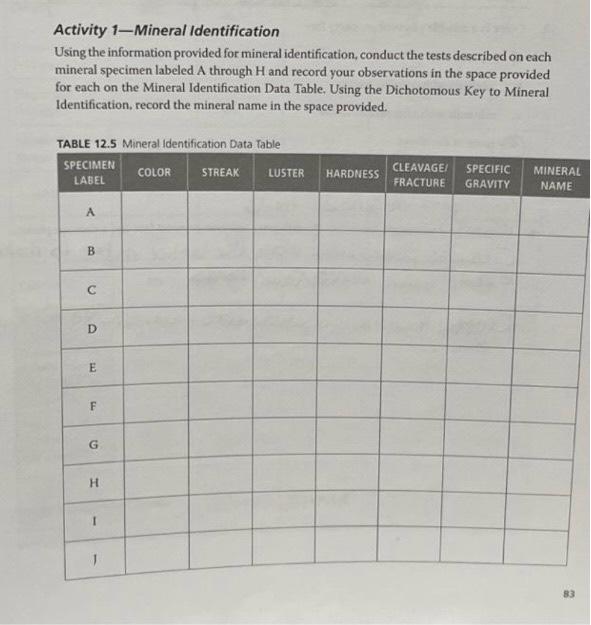 Activity 1—Mineral Identification

Using the information provided for mineral identification, conduct the tests described on each mineral specimen labeled A through H and record your observations in the space provided for each on the Mineral Identification Data Table. Using the Dichotomous Key to Mineral Identification, record the mineral name in the space provided.

TABLE 12.5 Mineral Identification Data Table

| SPECIMEN LABEL | COLOR | STREAK | LUSTER | HARDNESS | CLEAVAGE/ FRACTURE | SPECIFIC GRAVITY | MINERAL NAME |
|---|---|---|---|---|---|---|---|
| A | | | | | | | |
| B | | | | | | | |
| C | | | | | | | |
| D | | | | | | | |
| E | | | | | | | |
| F | | | | | | | |
| G | | | | | | | |
| H | | | | | | | |
| I | | | | | | | |
| J | | | | | | | |

83